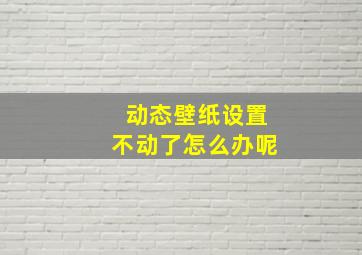 动态壁纸设置
不动了怎么办呢